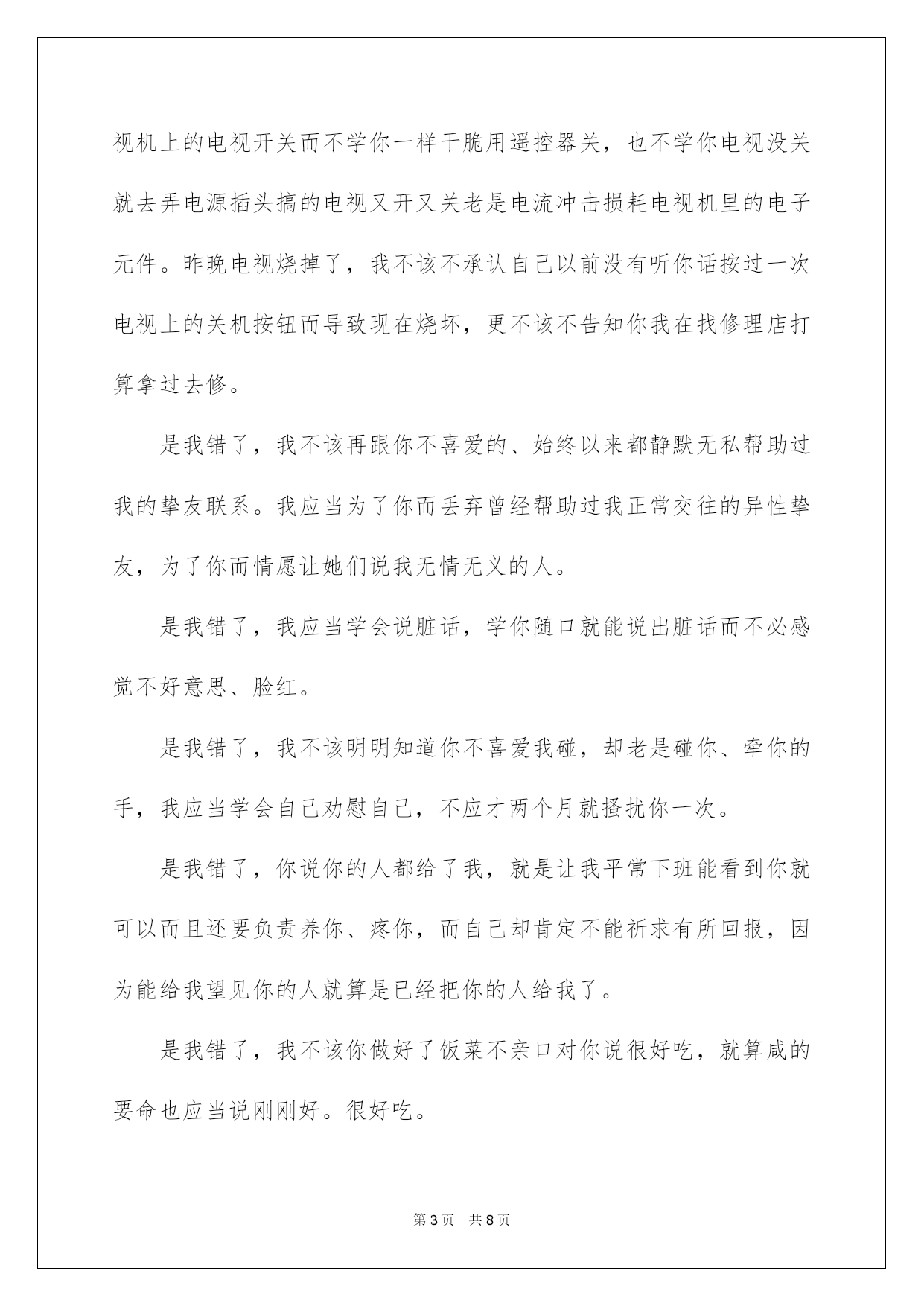 视机上的电视开关而不学你一样干脆用遥控器关，也不学你电视没关就去弄电源插头搞的电视又开又关老是电流冲击损耗电视机里的电子元件。昨晚电视烧掉了，我不该不承认自己以前没有听你话按过一次电视上的关机按钮而导致现在烧坏，更不该不告知你我在找修理店打算拿过去修。

是我错了，我不该再跟你不喜爱的、始终以来都静默无私帮助过我的挚友联系。我应当为了你而丢弃曾经帮助过我正常交往的异性挚友，为了你而情愿让她们说我无情无义的人。

是我错了，我应当学会说脏话，学你随口就能说出脏话而不必感觉不好意思、脸红。

是我错了，我不该明明知道你不喜爱我碰，却老是碰你、牵你的手，我应当学会自己劝慰自己，不应才两个月就搔扰你一次。

是我错了，你说你的人都给了我，就是让我平常下班能看到你就可以而且还要负责养你、疼你，而自己却肯定不能祈求有所回报，因为能给我望见你的人就算是已经把你的人给我了。

是我错了，我不该你做好了饭菜不亲口对你说很好吃，就算咸的要命也应当说刚刚好。很好吃。

第 3 页　共 8 页